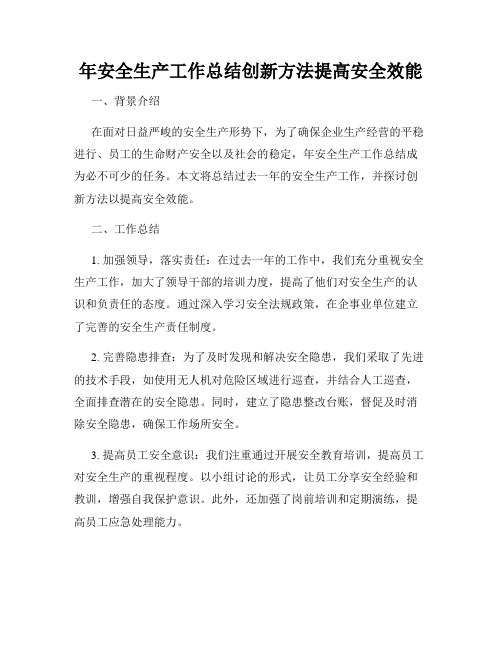 年安全生产工作总结创新方法提高安全效能

一、背景介绍

在面对日益严峻的安全生产形势下，为了确保企业生产经营的平稳进行、员工的生命财产安全以及社会的稳定，年安全生产工作总结成为必不可少的任务。本文将总结过去一年的安全生产工作，并探讨创新方法以提高安全效能。

二、工作总结

1. 加强领导，落实责任：在过去一年的工作中，我们充分重视安全生产工作，加大了领导干部的培训力度，提高了他们对安全生产的认识和负责任的态度。通过深入学习安全法规政策，在企事业单位建立了完善的安全生产责任制度。

2. 完善隐患排查：为了及时发现和解决安全隐患，我们采取了先进的技术手段，如使用无人机对危险区域进行巡查，并结合人工巡查，全面排查潜在的安全隐患。同时，建立了隐患整改台账，督促及时消除安全隐患，确保工作场所安全。

3. 提高员工安全意识：我们注重通过开展安全教育培训，提高员工对安全生产的重视程度。以小组讨论的形式，让员工分享安全经验和教训，增强自我保护意识。此外，还加强了岗前培训和定期演练，提高员工应急处理能力。